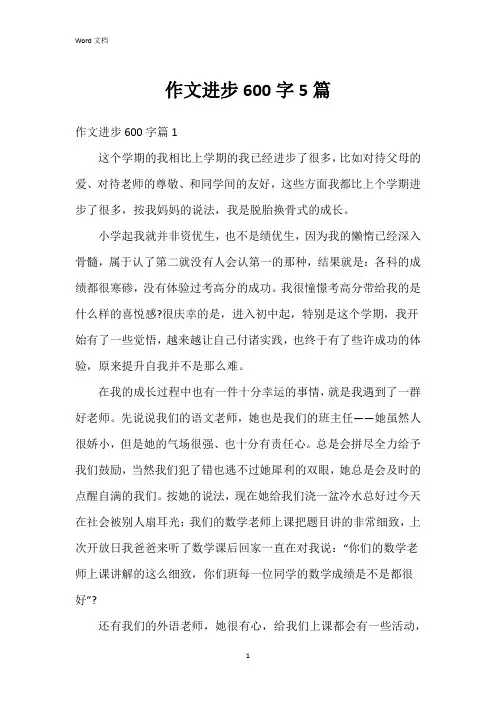 Word 文档

作文进步 600 字 5 篇

作文进步 600 字篇 1

这个学期的我相比上学期的我已经进步了很多，比如对待父母的爱、对待老师的尊敬、和同学间的友好，这些方面我都比上个学期进步了很多，按我妈妈的说法，我是脱胎换骨式的成长。

小学起我就并非资优生，也不是绩优生，因为我的懒惰已经深入骨髓，属于认了第二就没有人会认第一的那种，结果就是：各科的成绩都很寒碜，没有体验过考高分的成功。我很憧憬考高分带给我的是什么样的喜悦感?很庆幸的是，进入初中起，特别是这个学期，我开始有了一些觉悟，越来越让自己付诸实践，也终于有了些许成功的体验，原来提升自我并不是那么难。

在我的成长过程中也有一件十分幸运的事情，就是我遇到了一群好老师。先说说我们的语文老师，她也是我们的班主任——她虽然人很娇小，但是她的气场很强、也十分有责任心。总是会拼尽全力给予我们鼓励，当然我们犯了错也逃不过她犀利的双眼，她总是会及时的点醒自满的我们。按她的说法，现在她给我们浇一盆冷水总好过今天在社会被别人扇耳光；我们的数学老师上课把题目讲的非常细致，上次开放日我爸爸来听了数学课后回家一直在对我说：“你们的数学老师上课讲解的这么细致，你们班每一位同学的数学成绩是不是都很好”?

还有我们的外语老师，她很有心，给我们上课都会有一些活动，

1